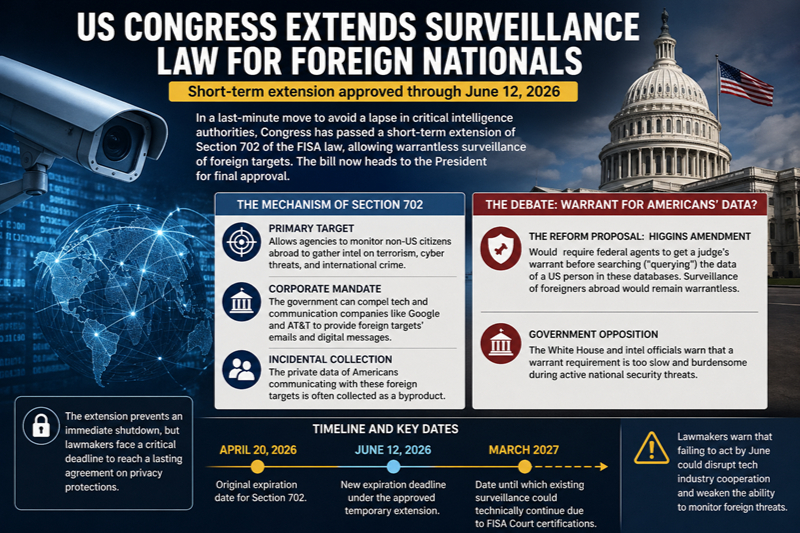 US CONGRESS EXTENDS SURVEILLANCE LAW FOR FOREIGN NATIONALS

Short-term extension approved through June 12, 2026

In a last-minute move to avoid a lapse in critical intelligence authorities, Congress has passed a short-term extension of Section 702 of the FISA law, allowing warrantless surveillance of foreign targets. The bill now heads to the President for final approval.

THE MECHANISM OF SECTION 702

PRIMARY TARGET
Allows agencies to monitor non-US citizens abroad to gather intel on terrorism, cyber threats, and international crime.

CORPORATE MANDATE
The government can compel tech and communication companies like Google and AT&T to provide foreign targets' emails and digital messages.

INCIDENTAL COLLECTION
The private data of Americans communicating with these foreign targets is often collected as a byproduct.

THE DEBATE: WARRANT FOR AMERICANS' DATA?

THE REFORM PROPOSAL: HIGGINS AMENDMENT
Would require federal agents to get a judge's warrant before searching ("querying") the data of a US person in these databases. Surveillance of foreigners abroad would remain warrantless.

GOVERNMENT OPPOSITION
The White House and intel officials warn that a warrant requirement is too slow and burdensome during active national security threats.

The extension prevents an immediate shutdown, but lawmakers face a critical deadline to reach a lasting agreement on privacy protections.

TIMELINE AND KEY DATES

APRIL 20, 2026
Original expiration date for Section 702.

JUNE 12, 2026
New expiration deadline under the approved temporary extension.

MARCH 2027
Date until which existing surveillance could technically continue due to FISA Court certifications.

Lawmakers warn that failing to act by June could disrupt tech industry cooperation and weaken the ability to monitor foreign threats.